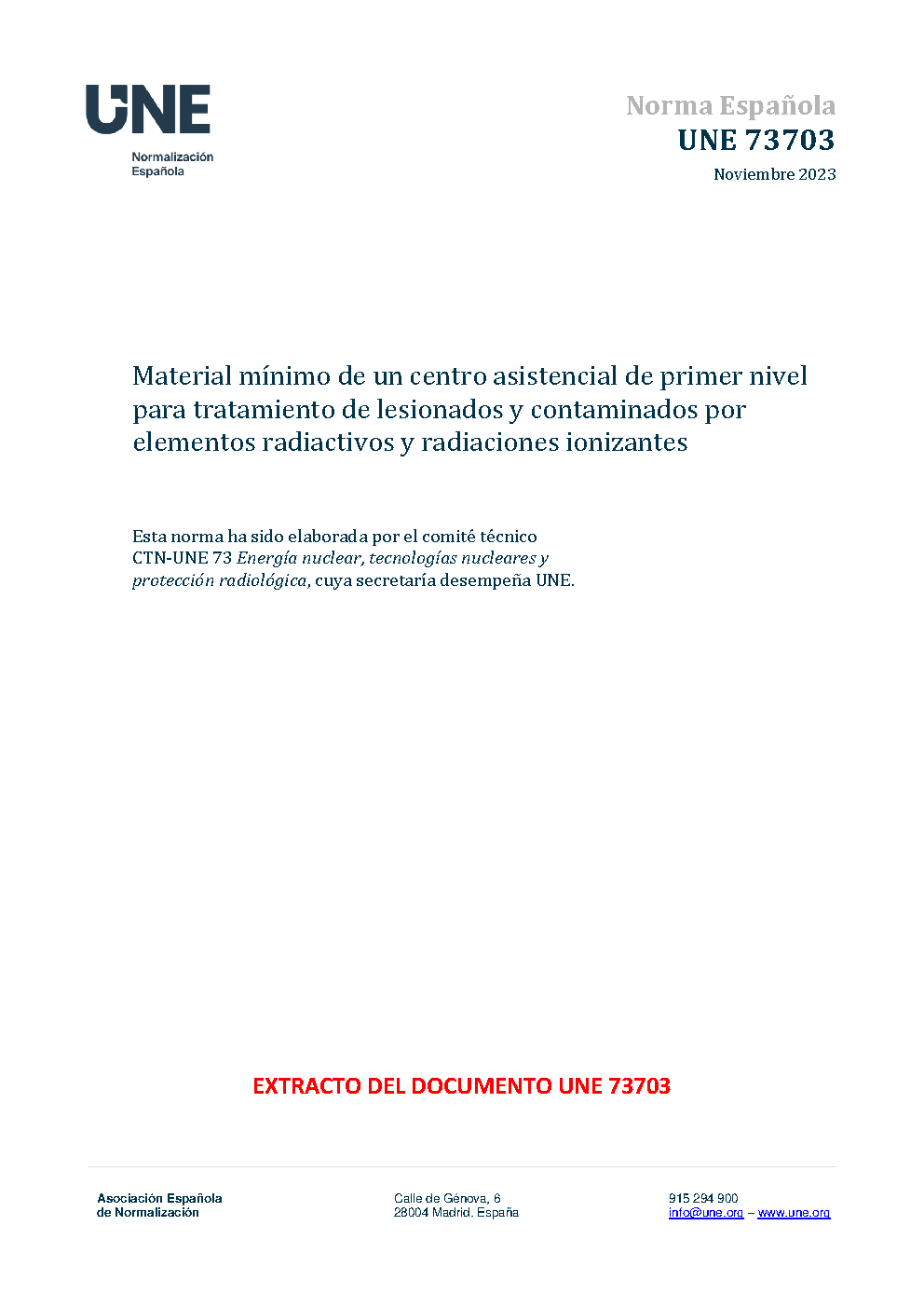 UNE
Normalización
Española

Norma Española
UNE 73703
Noviembre 2023

Material mínimo de un centro asistencial de primer nivel para tratamiento de lesionados y contaminados por elementos radiactivos y radiaciones ionizantes

Esta norma ha sido elaborada por el comité técnico CTN-UNE 73 Energía nuclear, tecnologías nucleares y protección radiológica, cuya secretaría desempeña UNE.

EXTRACTO DEL DOCUMENTO UNE 73703

Asociación Española
de Normalización

Calle de Génova, 6
28004 Madrid. España

915 294 900
info@une.org – www.une.org